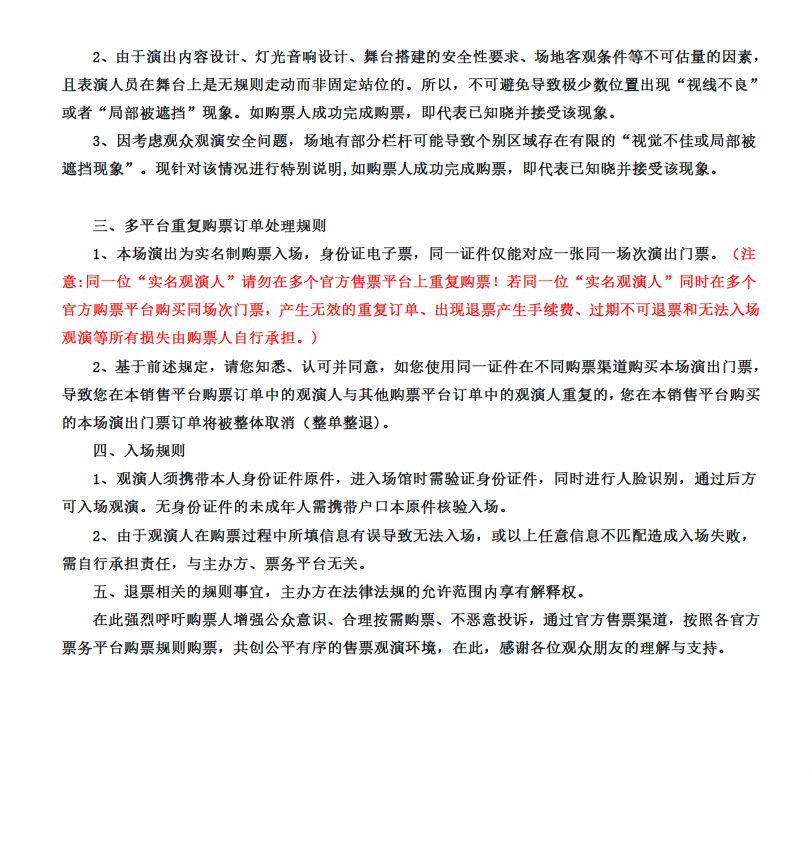 2、由于演出内容设计、灯光音响设计、舞台搭建的安全性要求、场地客观条件等不可估量的因素，且表演人员在舞台上是无规则走动而非固定站位的。所以，不可避免导致极少数位置出现“视线不良”或者“局部被遮挡”现象。如购票人成功完成购票，即代表已知晓并接受该现象。

3、因考虑观众观演安全问题，场地有部分栏杆可能导致个别区域存在有限的“视觉不佳或局部被遮挡现象”。现针对该情况进行特别说明,如购票人成功完成购票，即代表已知晓并接受该现象。

三、多平台重复购票订单处理规则

1、本场演出为实名制购票入场，身份证电子票，同一证件仅能对应一张同一场次演出门票。（注意:同一位“实名观演人”请勿在多个官方售票平台上重复购票！若同一位“实名观演人”同时在多个官方购票平台购买同场次门票，产生无效的重复订单、出现退票产生手续费、过期不可退票和无法入场观演等所有损失由购票人自行承担。）

2、基于前述规定，请您知悉、认可并同意，如您使用同一证件在不同购票渠道购买本场演出门票，导致您在本销售平台购票订单中的观演人与其他购票平台订单中的观演人重复的，您在本销售平台购买的本场演出门票订单将被整体取消（整单整退）。

四、入场规则

1、观演人须携带本人身份证件原件，进入场馆时需验证身份证件，同时进行人脸识别，通过后方可入场观演。无身份证件的未成年人需携带户口本原件核验入场。

2、由于观演人在购票过程中所填信息有误导致无法入场，或以上任意信息不匹配造成入场失败，需自行承担责任，与主办方、票务平台无关。

五、退票相关的规则事宜，主办方在法律法规的允许范围内享有解释权。

在此强烈呼吁购票人增强公众意识、合理按需购票、不恶意投诉，通过官方售票渠道，按照各官方票务平台购票规则购票，共创公平有序的售票观演环境，在此，感谢各位观众朋友的理解与支持。